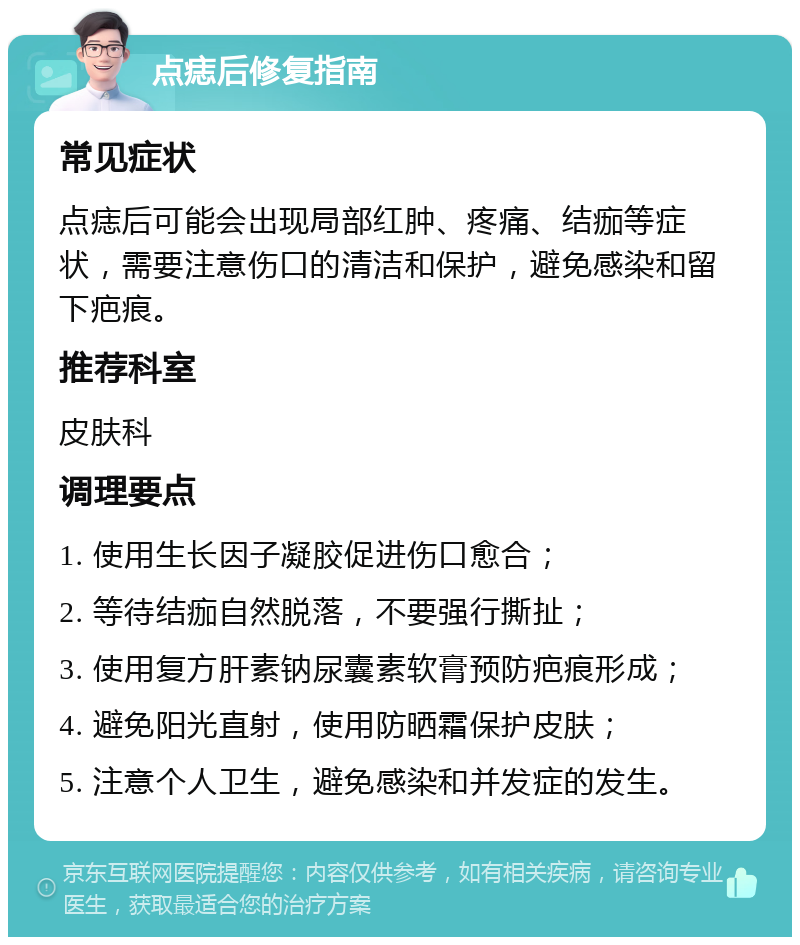 点痣后修复指南

常见症状

点痣后可能会出现局部红肿、疼痛、结痂等症状，需要注意伤口的清洁和保护，避免感染和留下疤痕。

推荐科室

皮肤科

调理要点

1. 使用生长因子凝胶促进伤口愈合；

2. 等待结痂自然脱落，不要强行撕扯；

3. 使用复方肝素钠尿囊素软膏预防疤痕形成；

4. 避免阳光直射，使用防晒霜保护皮肤；

5. 注意个人卫生，避免感染和并发症的发生。

京东互联网医院提醒您：内容仅供参考，如有相关疾病，请咨询专业医生，获取最适合您的治疗方案